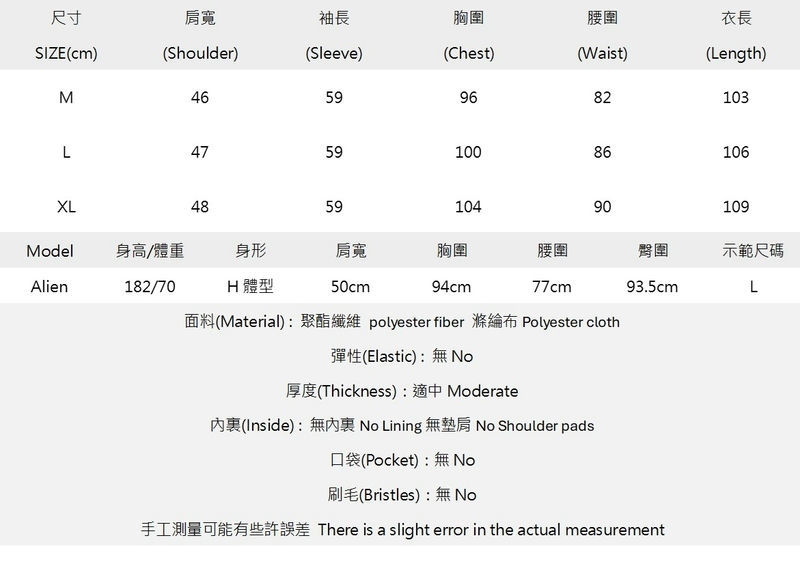 | 尺寸 SIZE(cm) | 肩寬 (Shoulder) | 袖長 (Sleeve) | 胸圍 (Chest) | 腰圍 (Waist) | 衣長 (Length) |
|---|---|---|---|---|---|
| M | 46 | 59 | 96 | 82 | 103 |
| L | 47 | 59 | 100 | 86 | 106 |
| XL | 48 | 59 | 104 | 90 | 109 |

| Model | 身高/體重 | 身形 | 肩寬 | 胸圍 | 腰圍 | 臀圍 | 示範尺碼 |
|---|---|---|---|---|---|---|---|
| Alien | 182/70 | H 體型 | 50cm | 94cm | 77cm | 93.5cm | L |

面料(Material)：聚酯纖維 polyester fiber 滌綸布 Polyester cloth

彈性(Elastic)：無 No

厚度(Thickness)：適中 Moderate

內裏(Inside)：無內裏 No Lining 無墊肩 No Shoulder pads

口袋(Pocket)：無 No

刷毛(Bristles)：無 No

手工測量可能有些許誤差 There is a slight error in the actual measurement